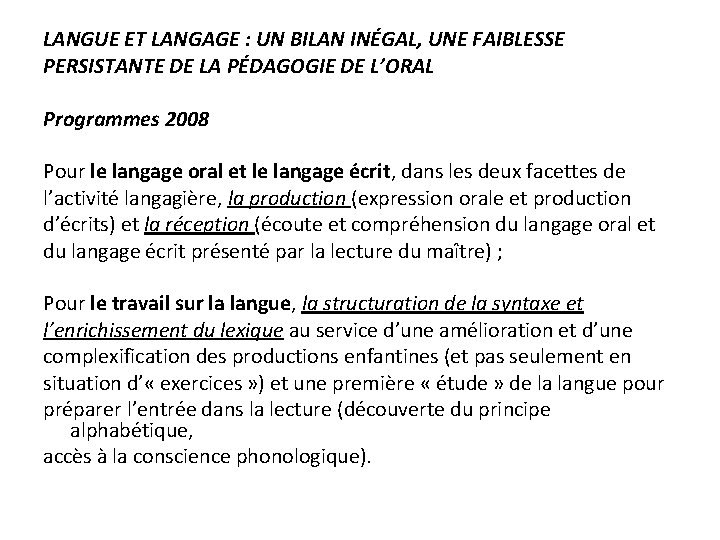 LANGUE ET LANGAGE : UN BILAN INÉGAL, UNE FAIBLESSE PERSISTANTE DE LA PÉDAGOGIE DE L'ORAL

Programmes 2008

Pour le langage oral et le langage écrit, dans les deux facettes de l'activité langagière, la production (expression orale et production d'écrits) et la réception (écoute et compréhension du langage oral et du langage écrit présenté par la lecture du maître) ;

Pour le travail sur la langue, la structuration de la syntaxe et l'enrichissement du lexique au service d'une amélioration et d'une complexification des productions enfantines (et pas seulement en situation d'« exercices ») et une première « étude » de la langue pour préparer l'entrée dans la lecture (découverte du principe alphabétique,
accès à la conscience phonologique).